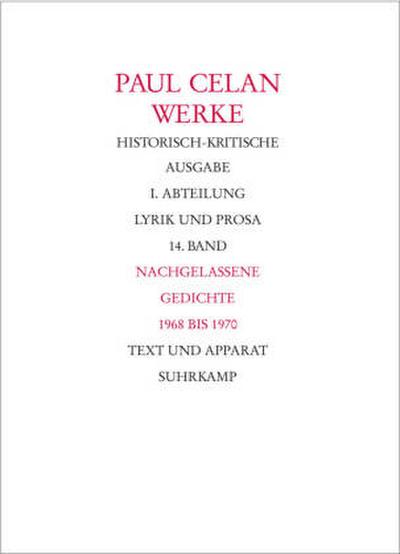 PAUL CELAN
WERKE

HISTORISCH-KRITISCHE

AUSGABE

I. ABTEILUNG

LYRIK UND PROSA

14. BAND

NACHGELASSENE

GEDICHTE

1968 BIS 1970

TEXT UND APPARAT

SUHRKAMP